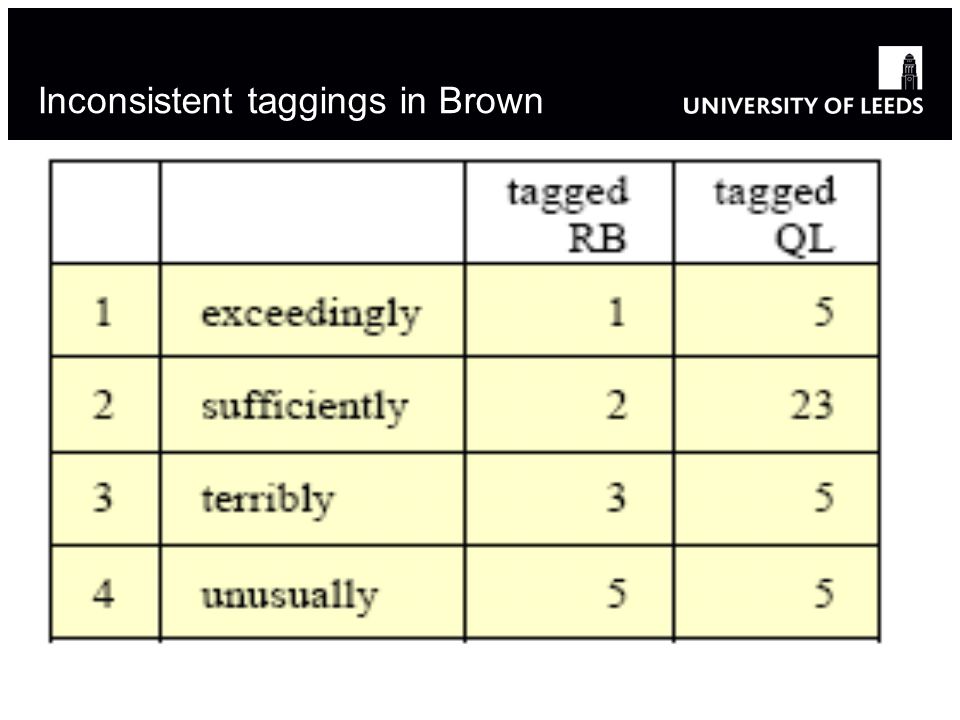 Inconsistent taggings in Brown

UNIVERSITY OF LEEDS

| | | tagged RB | tagged QL |
|---|---|---|---|
| 1 | exceedingly | 1 | 5 |
| 2 | sufficiently | 2 | 23 |
| 3 | terribly | 3 | 5 |
| 4 | unusually | 5 | 5 |